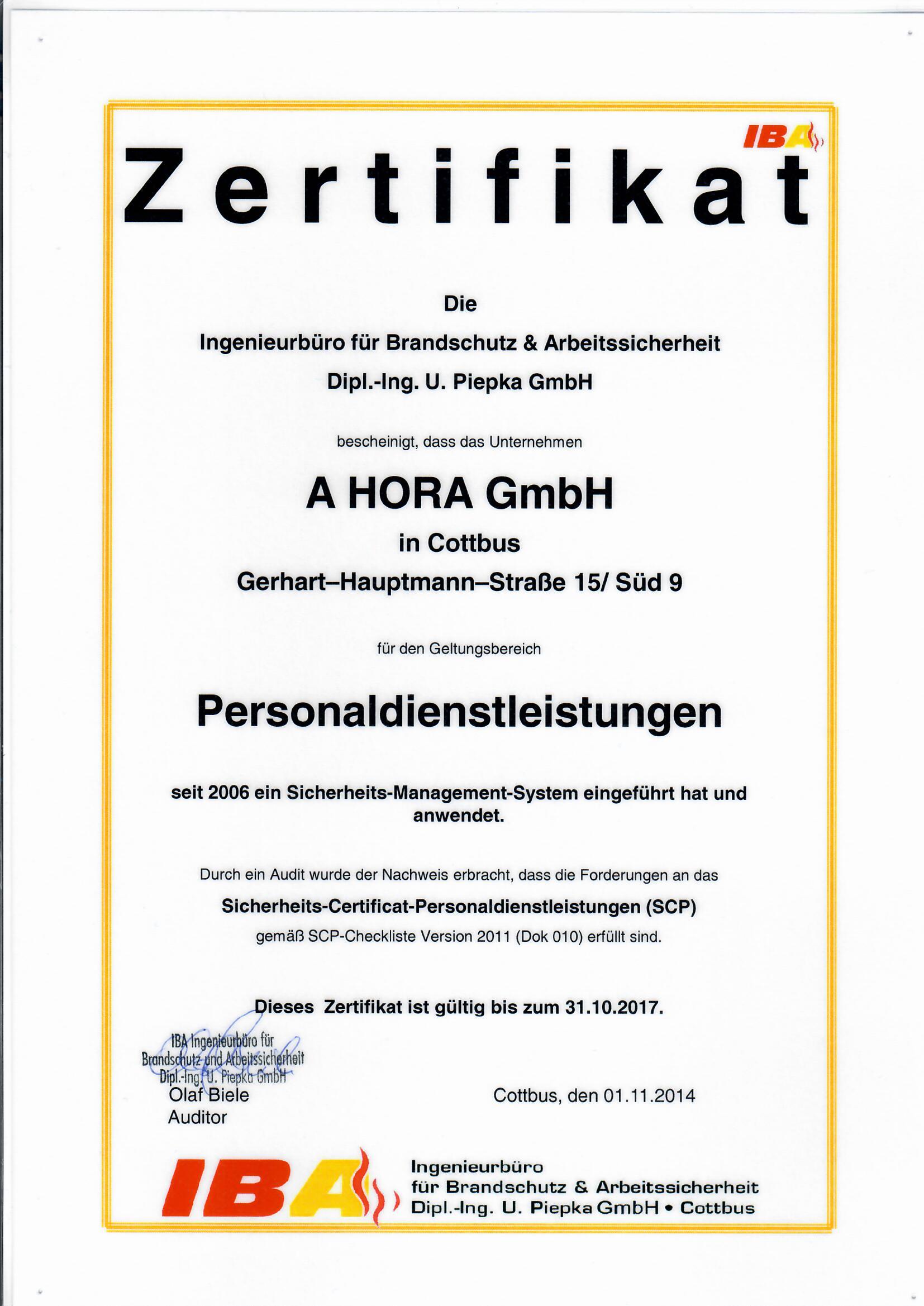 IBA

Zertifikat

Die

Ingenieurbüro für Brandschutz & Arbeitssicherheit

Dipl.-Ing. U. Piepka GmbH

bescheinigt, dass das Unternehmen

A HORA GmbH

in Cottbus

Gerhart–Hauptmann–Straße 15/ Süd 9

für den Geltungsbereich

Personaldienstleistungen

seit 2006 ein Sicherheits-Management-System eingeführt hat und anwendet.

Durch ein Audit wurde der Nachweis erbracht, dass die Forderungen an das

Sicherheits-Certificat-Personaldienstleistungen (SCP)

gemäß SCP-Checkliste Version 2011 (Dok 010) erfüllt sind.

Dieses Zertifikat ist gültig bis zum 31.10.2017.

IBA Ingenieurbüro für Brandschutz und Arbeitssicherheit Dipl.-Ing. U. Piepka GmbH

Olaf Biele
Auditor

Cottbus, den 01.11.2014

IBA

Ingenieurbüro
für Brandschutz & Arbeitssicherheit
Dipl.-Ing. U. Piepka GmbH • Cottbus